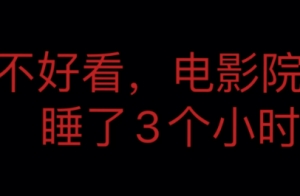 不好看，电影院
睡了３个小时